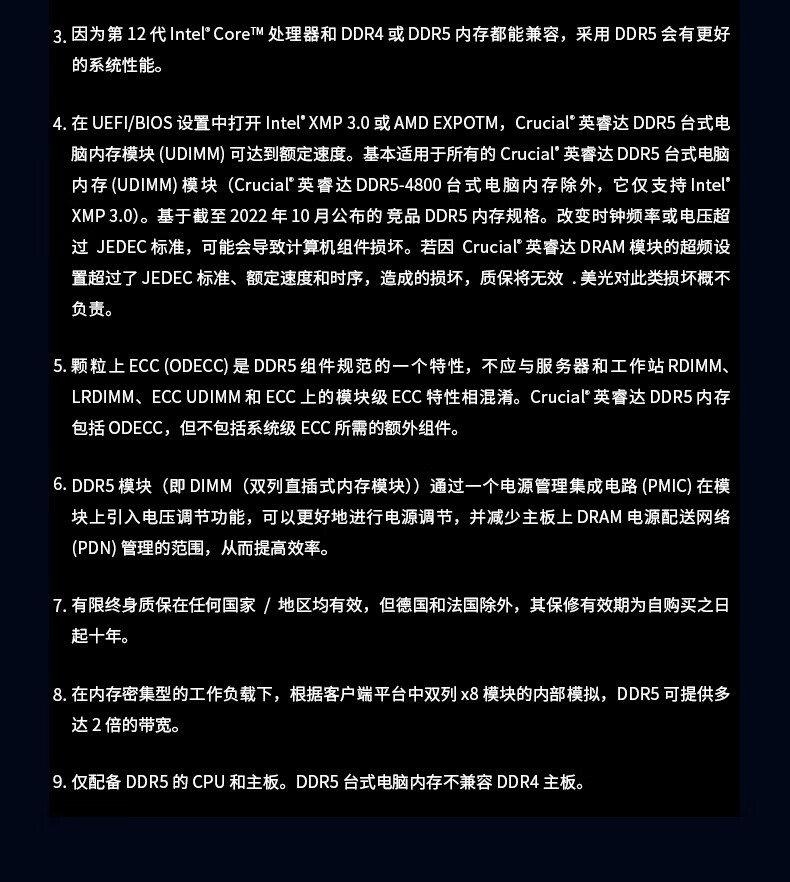 3. 因为第 12 代 Intel® Core™ 处理器和 DDR4 或 DDR5 内存都能兼容，采用 DDR5 会有更好的系统性能。

4. 在 UEFI/BIOS 设置中打开 Intel® XMP 3.0 或 AMD EXPOTM，Crucial® 英睿达 DDR5 台式电脑内存模块 (UDIMM) 可达到额定速度。基本适用于所有的 Crucial® 英睿达 DDR5 台式电脑内存 (UDIMM) 模块（Crucial® 英睿达 DDR5-4800 台式电脑内存除外，它仅支持 Intel® XMP 3.0）。基于截至 2022 年 10 月公布的竞品 DDR5 内存规格。改变时钟频率或电压超过 JEDEC 标准，可能会导致计算机组件损坏。若因 Crucial® 英睿达 DRAM 模块的超频设置超过了 JEDEC 标准、额定速度和时序，造成的损坏，质保将无效 . 美光对此类损坏概不负责。

5. 颗粒上 ECC (ODECC) 是 DDR5 组件规范的一个特性，不应与服务器和工作站 RDIMM、LRDIMM、ECC UDIMM 和 ECC 上的模块级 ECC 特性相混淆。Crucial® 英睿达 DDR5 内存包括 ODECC，但不包括系统级 ECC 所需的额外组件。

6. DDR5 模块（即 DIMM（双列直插式内存模块））通过一个电源管理集成电路 (PMIC) 在模块上引入电压调节功能，可以更好地进行电源调节，并减少主板上 DRAM 电源配送网络 (PDN) 管理的范围，从而提高效率。

7. 有限终身质保在任何国家 / 地区均有效，但德国和法国除外，其保修有效期为自购买之日起十年。

8. 在内存密集型的工作负载下，根据客户端平台中双列 x8 模块的内部模拟，DDR5 可提供多达 2 倍的带宽。

9. 仅配备 DDR5 的 CPU 和主板。DDR5 台式电脑内存不兼容 DDR4 主板。